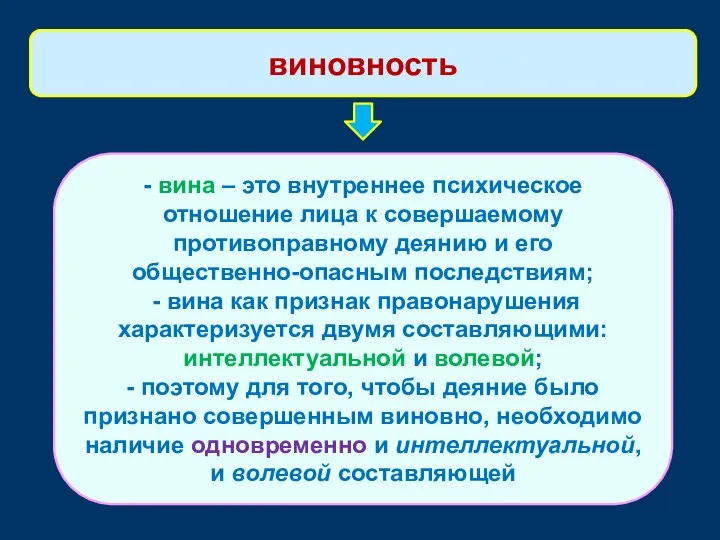 виновность

- вина – это внутреннее психическое отношение лица к совершаемому противоправному деянию и его общественно-опасным последствиям;
- вина как признак правонарушения характеризуется двумя составляющими: интеллектуальной и волевой;
- поэтому для того, чтобы деяние было признано совершенным виновно, необходимо наличие одновременно и интеллектуальной, и волевой составляющей